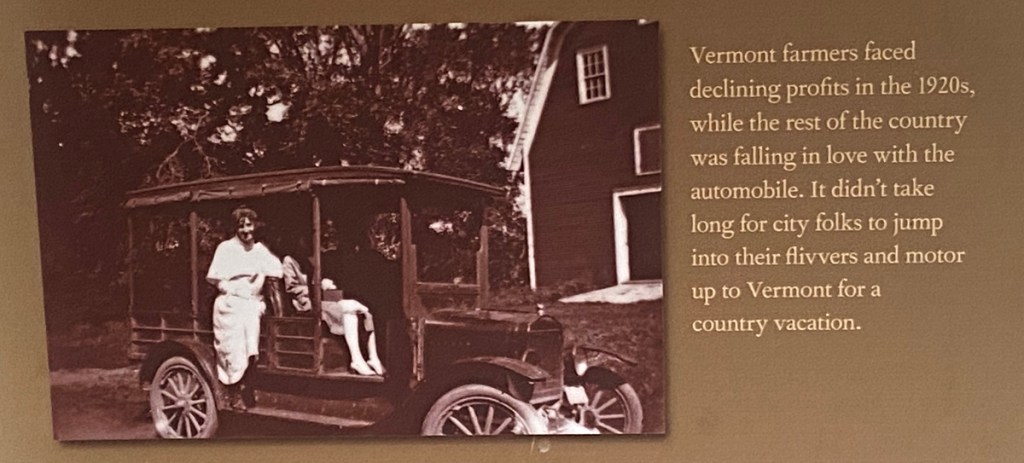 Vermont farmers faced declining profits in the 1920s, while the rest of the country was falling in love with the automobile. It didn't take long for city folks to jump into their flivvers and motor up to Vermont for a country vacation.